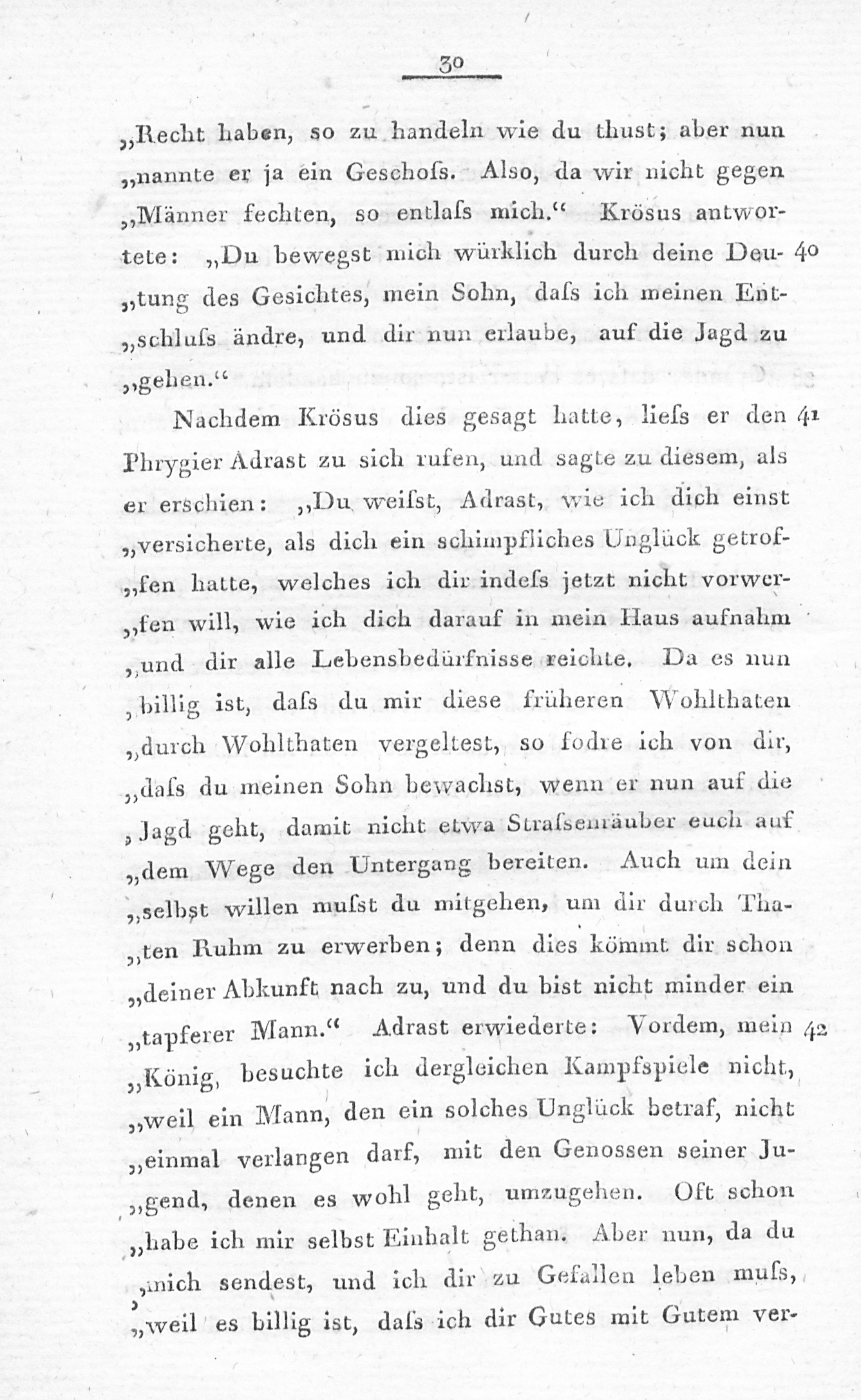 30

„Recht haben, so zu handeln wie du thust; aber nun „nannte er ja ein Geschoſs. Also, da wir nicht gegen „Männer fechten, so entlaſs mich.“ Krösus antwortete: „Du bewegst mich würklich durch deine Deu- 40 „tung des Gesichtes, mein Sohn, daſs ich meinen Ent„schluſs ändre, und dir nun erlaube, auf die Jagd zu „gehen.“

Nachdem Krösus dies gesagt hatte, lieſs er den 41 Phrygier Adrast zu sich rufen, und sagte zu diesem, als er erschien: „Du weiſst, Adrast, wie ich dich einst „versicherte, als dich ein schimpfliches Unglück getrof„fen hatte, welches ich dir indeſs jetzt nicht vorwer„fen will, wie ich dich darauf in mein Haus aufnahm „und dir alle Lebensbedürfnisse reichte. Da es nun „billig ist, daſs du mir diese früheren Wohlthaten „durch Wohlthaten vergeltest, so fodre ich von dir, „daſs du meinen Sohn bewachst, wenn er nun auf die „Jagd geht, damit nicht etwa Straſsenräuber euch auf „dem Wege den Untergang bereiten. Auch um dein „selbst willen muſst du mitgehen, um dir durch Tha„ten Ruhm zu erwerben; denn dies kömmt dir schon „deiner Abkunft nach zu, und du bist nicht minder ein „tapferer Mann.“ Adrast erwiederte: Vordem, mein 42 „König, besuchte ich dergleichen Kampfspiele nicht, „weil ein Mann, den ein solches Unglück betraf, nicht „einmal verlangen darf, mit den Genossen seiner Ju„gend, denen es wohl geht, umzugehen. Oft schon „habe ich mir selbst Einhalt gethan. Aber nun, da du „mich sendest, und ich dir zu Gefallen leben muſs, „weil es billig ist, daſs ich dir Gutes mit Gutem ver-